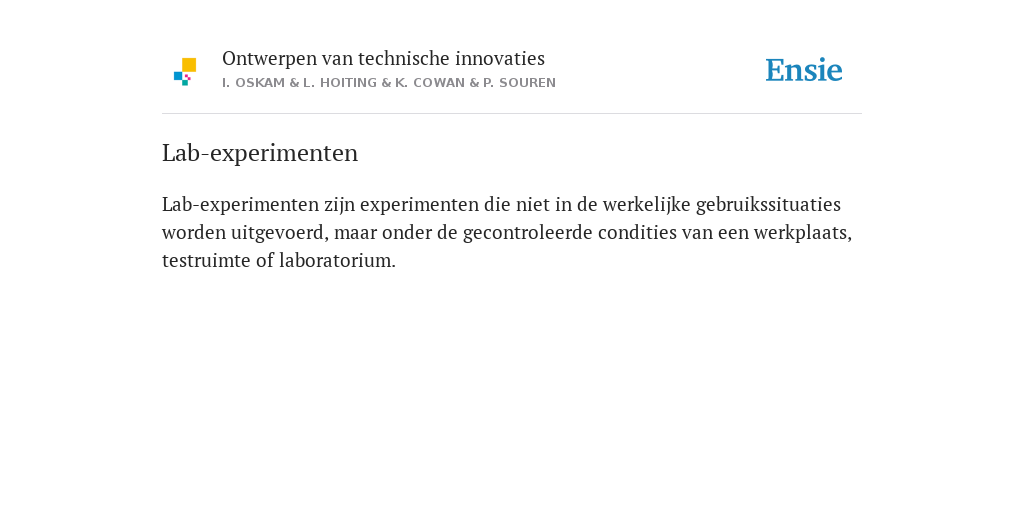 Ontwerpen van technische innovaties
I. OSKAM & L. HOITING & K. COWAN & P. SOUREN

Ensie

Lab-experimenten

Lab-experimenten zijn experimenten die niet in de werkelijke gebruikssituaties worden uitgevoerd, maar onder de gecontroleerde condities van een werkplaats, testruimte of laboratorium.